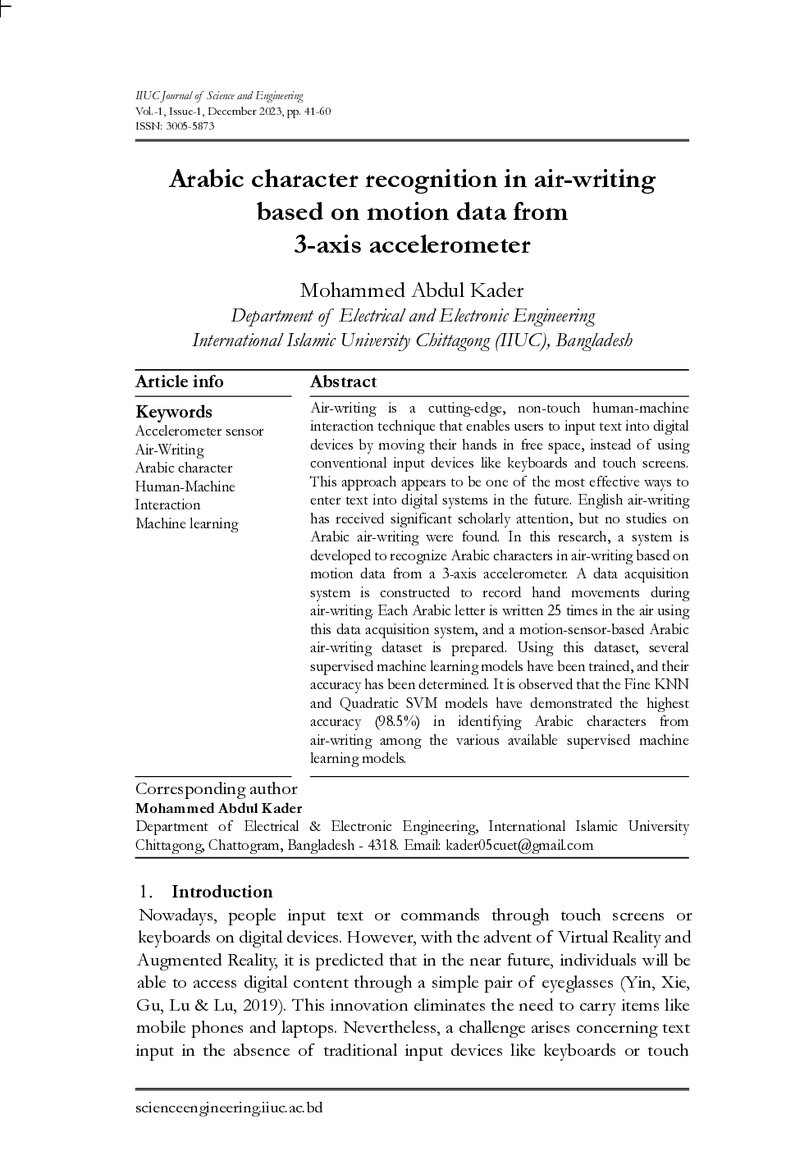 IIUC Journal of Science and Engineering
Vol.-1, Issue-1, December 2023, pp. 41-60
ISSN: 3005-5873

Arabic character recognition in air-writing based on motion data from 3-axis accelerometer

Mohammed Abdul Kader
Department of Electrical and Electronic Engineering
International Islamic University Chittagong (IIUC), Bangladesh

Article info

Keywords
Accelerometer sensor
Air-Writing
Arabic character
Human-Machine Interaction
Machine learning

Abstract

Air-writing is a cutting-edge, non-touch human-machine interaction technique that enables users to input text into digital devices by moving their hands in free space, instead of using conventional input devices like keyboards and touch screens. This approach appears to be one of the most effective ways to enter text into digital systems in the future. English air-writing has received significant scholarly attention, but no studies on Arabic air-writing were found. In this research, a system is developed to recognize Arabic characters in air-writing based on motion data from a 3-axis accelerometer. A data acquisition system is constructed to record hand movements during air-writing. Each Arabic letter is written 25 times in the air using this data acquisition system, and a motion-sensor-based Arabic air-writing dataset is prepared. Using this dataset, several supervised machine learning models have been trained, and their accuracy has been determined. It is observed that the Fine KNN and Quadratic SVM models have demonstrated the highest accuracy (98.5%) in identifying Arabic characters from air-writing among the various available supervised machine learning models.

Corresponding author
Mohammed Abdul Kader
Department of Electrical & Electronic Engineering, International Islamic University Chittagong, Chattogram, Bangladesh - 4318. Email: kader05cuet@gmail.com

1. Introduction
Nowadays, people input text or commands through touch screens or keyboards on digital devices. However, with the advent of Virtual Reality and Augmented Reality, it is predicted that in the near future, individuals will be able to access digital content through a simple pair of eyeglasses (Yin, Xie, Gu, Lu & Lu, 2019). This innovation eliminates the need to carry items like mobile phones and laptops. Nevertheless, a challenge arises concerning text input in the absence of traditional input devices like keyboards or touch

scienceengineering.iiuc.ac.bd